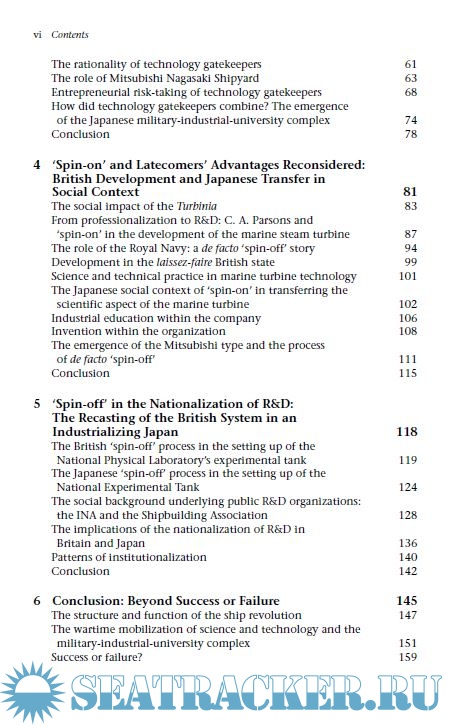 vi Contents

The rationality of technology gatekeepers 61
The role of Mitsubishi Nagasaki Shipyard 63
Entrepreneurial risk-taking of technology gatekeepers 68
How did technology gatekeepers combine? The emergence of the Japanese military-industrial-university complex 74
Conclusion 78

4 'Spin-on' and Latecomers' Advantages Reconsidered: British Development and Japanese Transfer in Social Context 81
The social impact of the Turbinia 83
From professionalization to R&D: C. A. Parsons and 'spin-on' in the development of the marine steam turbine 87
The role of the Royal Navy: a de facto 'spin-off' story 94
Development in the laissez-faire British state 99
Science and technical practice in marine turbine technology 101
The Japanese social context of 'spin-on' in transferring the scientific aspect of the marine turbine 102
Industrial education within the company 106
Invention within the organization 108
The emergence of the Mitsubishi type and the process of de facto 'spin-off' 111
Conclusion 115

5 'Spin-off' in the Nationalization of R&D: The Recasting of the British System in an Industrializing Japan 118
The British 'spin-off' process in the setting up of the National Physical Laboratory's experimental tank 119
The Japanese 'spin-off' process in the setting up of the National Experimental Tank 124
The social background underlying public R&D organizations: the INA and the Shipbuilding Association 128
The implications of the nationalization of R&D in Britain and Japan 136
Patterns of institutionalization 140
Conclusion 142

6 Conclusion: Beyond Success or Failure 145
The structure and function of the ship revolution 147
The wartime mobilization of science and technology and the military-industrial-university complex 151
Success or failure? 159

SEATRACKER.RU